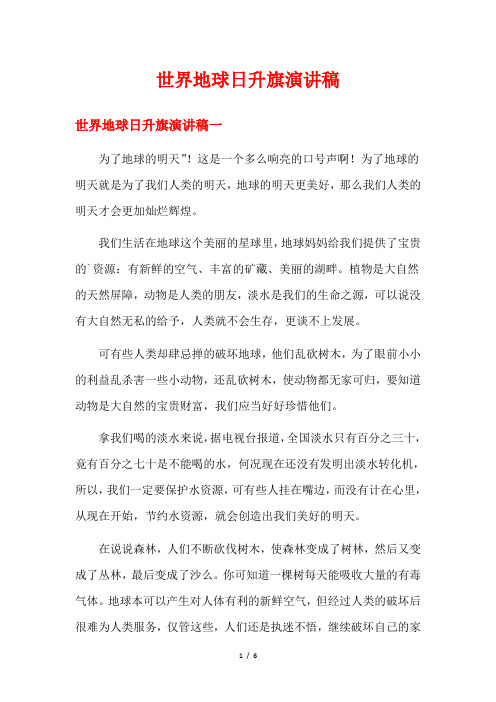 世界地球日升旗演讲稿

世界地球日升旗演讲稿一

为了地球的明天”！这是一个多么响亮的口号声啊！为了地球的明天就是为了我们人类的明天，地球的明天更美好，那么我们人类的明天才会更加灿烂辉煌。

我们生活在地球这个美丽的星球里，地球妈妈给我们提供了宝贵的`资源：有新鲜的空气、丰富的矿藏、美丽的湖畔。植物是大自然的天然屏障，动物是人类的朋友，淡水是我们的生命之源，可以说没有大自然无私的给予，人类就不会生存，更谈不上发展。

可有些人类却肆忌掸的破坏地球，他们乱砍树木，为了眼前小小的利益乱杀害一些小动物，还乱砍树木，使动物都无家可归，要知道动物是大自然的宝贵财富，我们应当好好珍惜他们。

拿我们喝的淡水来说，据电视台报道，全国淡水只有百分之三十，竟有百分之七十是不能喝的水，何况现在还没有发明出淡水转化机，所以，我们一定要保护水资源，可有些人挂在嘴边，而没有计在心里，从现在开始，节约水资源，就会创造出我们美好的明天。

在说说森林，人们不断砍伐树木，使森林变成了树林，然后又变成了丛林，最后变成了沙么。你可知道一棵树每天能吸收大量的有毒气体。地球本可以产生对人体有利的新鲜空气，但经过人类的破坏后很难为人类服务，仅管这些，人们还是执迷不悟，继续破坏自己的家

1 / 6